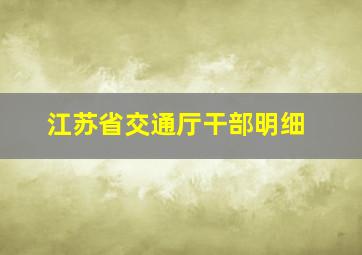 江苏省交通厅干部明细